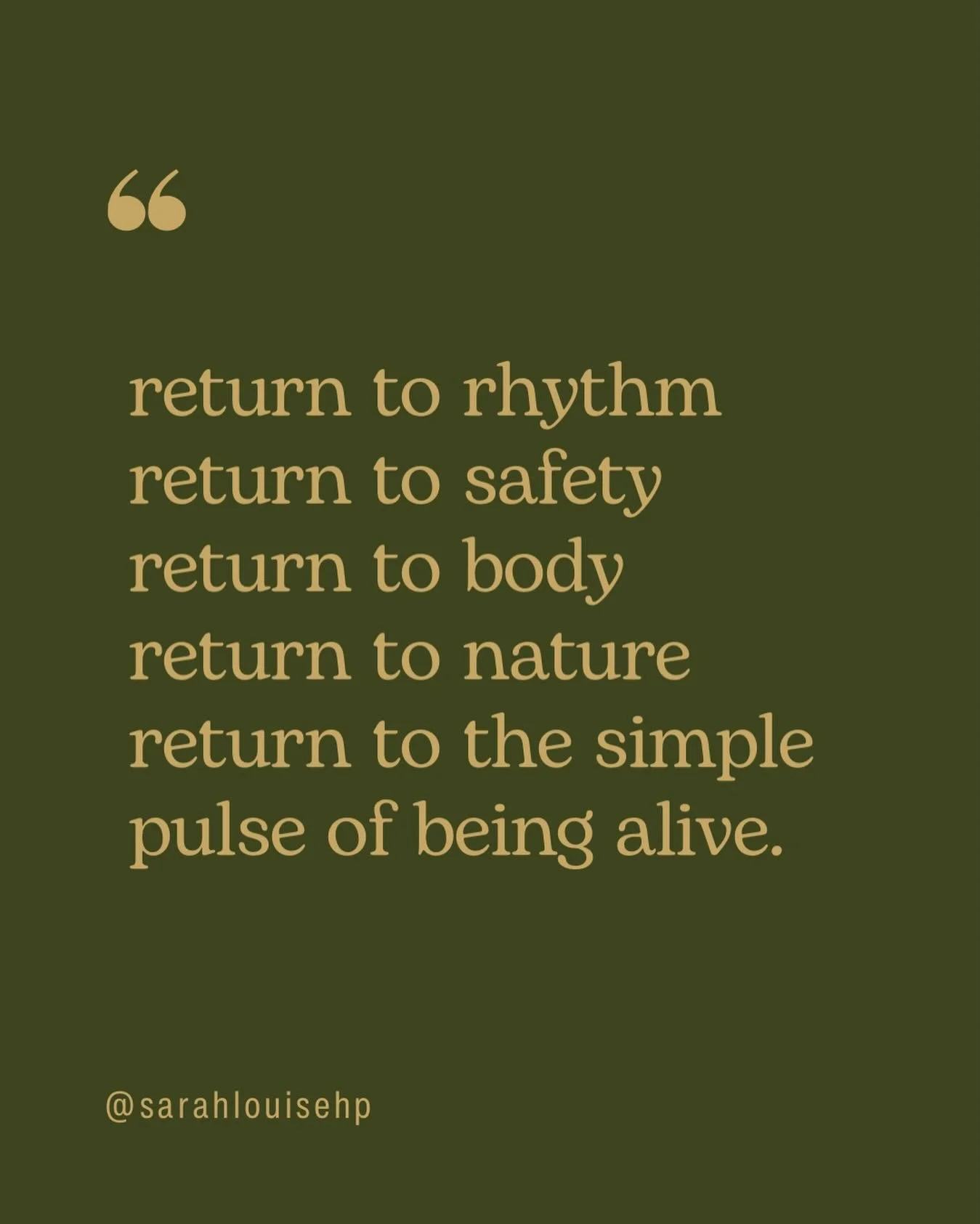 “

return to rhythm
return to safety
return to body
return to nature
return to the simple
pulse of being alive.

@sarahlouisehp